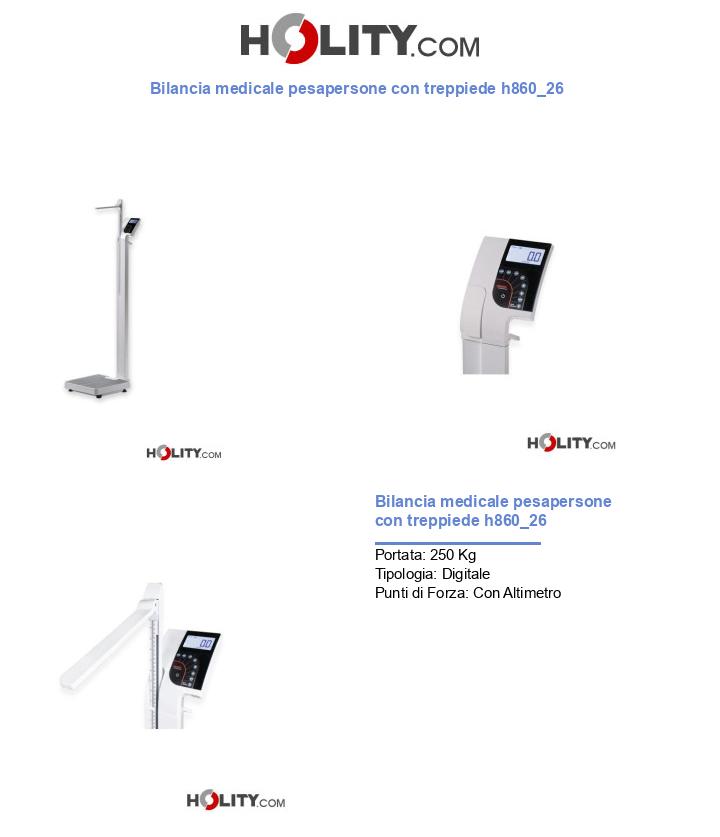 HOLITY.COM

Bilancia medicale pesapersone con treppiede h860_26

0.0

HOLITY.COM

HOLITY.COM

Bilancia medicale pesapersone con treppiede h860_26

Portata: 250 Kg
Tipologia: Digitale
Punti di Forza: Con Altimetro

0.0

HOLITY.COM